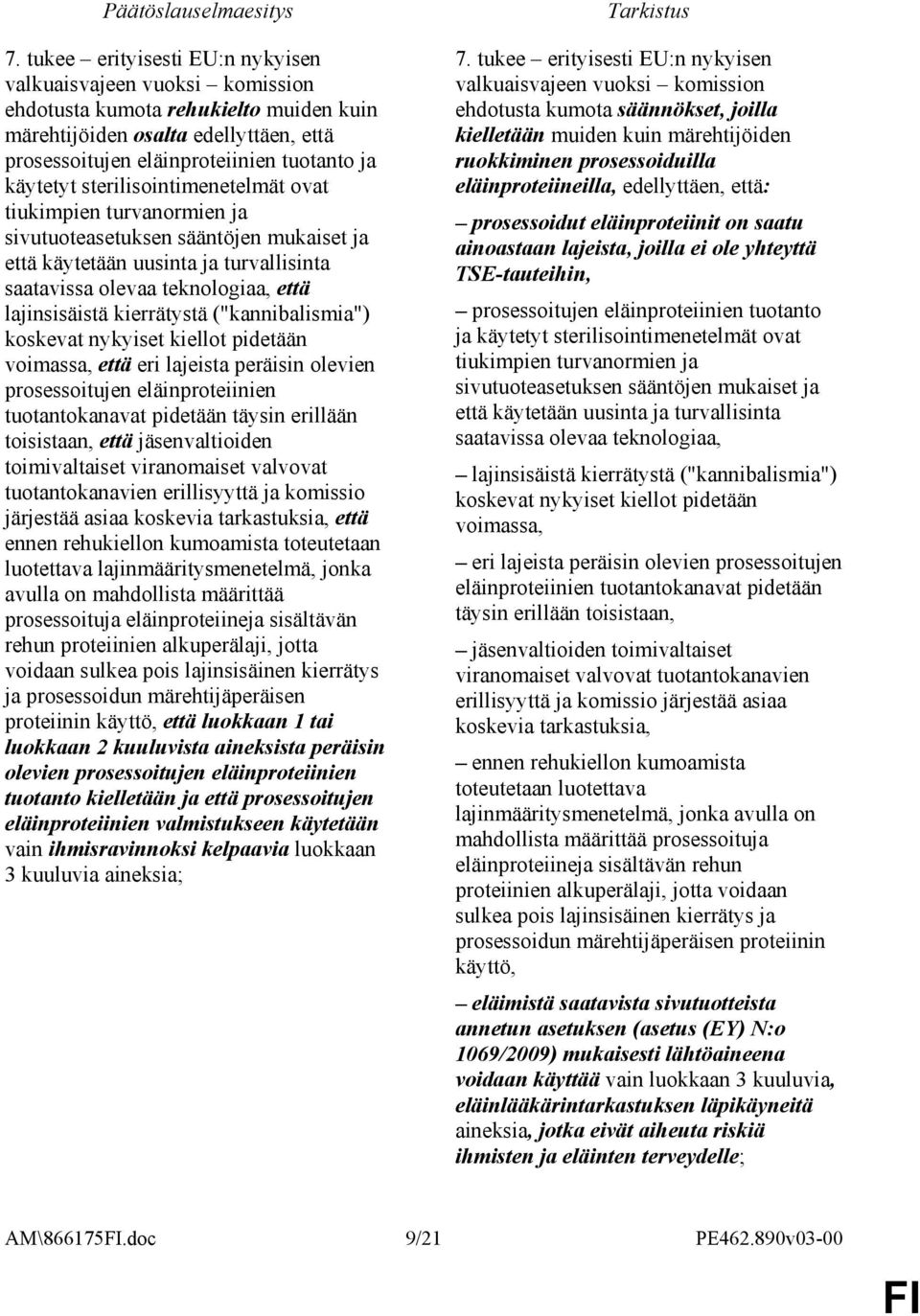 Päätöslauselmaesitys

7. tukee – erityisesti EU:n nykyisen valkuaisvajeen vuoksi – komission ehdotusta kumota rehukielto muiden kuin märehtijöiden osalta edellyttäen, että prosessoitujen eläinproteiinien tuotanto ja käytetyt sterilisointimenetelmät ovat tiukimpien turvanormien ja sivutuoteasetuksen sääntöjen mukaiset ja että käytetään uusinta ja turvallisinta saatavissa olevaa teknologiaa, että lajinsisäistä kierrätystä ("kannibalismia") koskevat nykyiset kiellot pidetään voimassa, että eri lajeista peräisin olevien prosessoitujen eläinproteiinien tuotantokanavat pidetään täysin erillään toisistaan, että jäsenvaltioiden toimivaltaiset viranomaiset valvovat tuotantokanavien erillisyyttä ja komissio järjestää asiaa koskevia tarkastuksia, että ennen rehukiellon kumoamista toteutetaan luotettava lajinmääritysmenetelmä, jonka avulla on mahdollista määrittää prosessoituja eläinproteiineja sisältävän rehun proteiinien alkuperälaji, jotta voidaan sulkea pois lajinsisäinen kierrätys ja prosessoidun märehtijäperäisen proteiinin käyttö, että luokkaan 1 tai luokkaan 2 kuuluvista aineksista peräisin olevien prosessoitujen eläinproteiinien tuotanto kielletään ja että prosessoitujen eläinproteiinien valmistukseen käytetään vain ihmisravinnoksi kelpaavia luokkaan 3 kuuluvia aineksia;

Tarkistus

7. tukee – erityisesti EU:n nykyisen valkuaisvajeen vuoksi – komission ehdotusta kumota säännökset, joilla kielletään muiden kuin märehtijöiden ruokkiminen prosessoiduilla eläinproteiineilla, edellyttäen, että:

– prosessoidut eläinproteiinit on saatu ainoastaan lajeista, joilla ei ole yhteyttä TSE-tauteihin,

– prosessoitujen eläinproteiinien tuotanto ja käytetyt sterilisointimenetelmät ovat tiukimpien turvanormien ja sivutuoteasetuksen sääntöjen mukaiset ja että käytetään uusinta ja turvallisinta saatavissa olevaa teknologiaa,

– lajinsisäistä kierrätystä ("kannibalismia") koskevat nykyiset kiellot pidetään voimassa,

– eri lajeista peräisin olevien prosessoitujen eläinproteiinien tuotantokanavat pidetään täysin erillään toisistaan,

– jäsenvaltioiden toimivaltaiset viranomaiset valvovat tuotantokanavien erillisyyttä ja komissio järjestää asiaa koskevia tarkastuksia,

– ennen rehukiellon kumoamista toteutetaan luotettava lajinmääritysmenetelmä, jonka avulla on mahdollista määrittää prosessoituja eläinproteiineja sisältävän rehun proteiinien alkuperälaji, jotta voidaan sulkea pois lajinsisäinen kierrätys ja prosessoidun märehtijäperäisen proteiinin käyttö,

– eläimistä saatavista sivutuotteista annetun asetuksen (asetus (EY) N:o 1069/2009) mukaisesti lähtöaineena voidaan käyttää vain luokkaan 3 kuuluvia, eläinlääkärintarkastuksen läpikäyneitä aineksia, jotka eivät aiheuta riskiä ihmisten ja eläinten terveydelle;

AM\866175FI.doc 9/21 PE462.890v03-00

FI